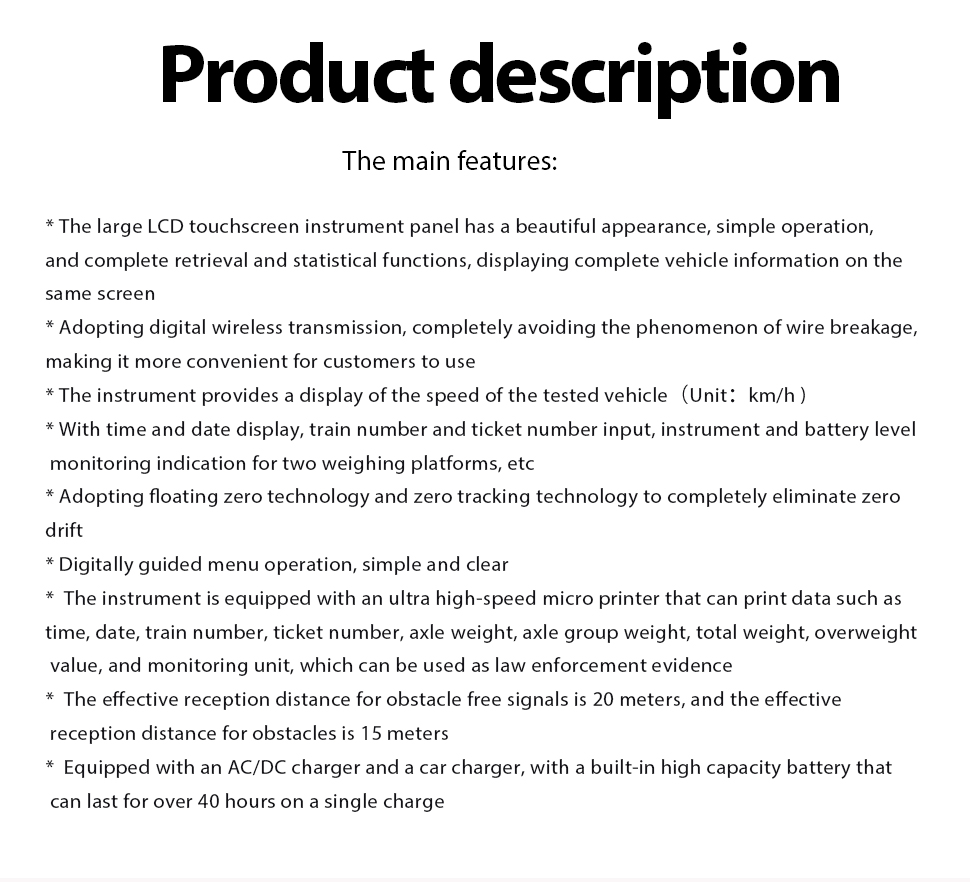 Product description

The main features:

* The large LCD touchscreen instrument panel has a beautiful appearance, simple operation, and complete retrieval and statistical functions, displaying complete vehicle information on the same screen
* Adopting digital wireless transmission, completely avoiding the phenomenon of wire breakage, making it more convenient for customers to use
* The instrument provides a display of the speed of the tested vehicle（Unit：km/h）
* With time and date display, train number and ticket number input, instrument and battery level monitoring indication for two weighing platforms, etc
* Adopting floating zero technology and zero tracking technology to completely eliminate zero drift
* Digitally guided menu operation, simple and clear
* The instrument is equipped with an ultra high-speed micro printer that can print data such as time, date, train number, ticket number, axle weight, axle group weight, total weight, overweight value, and monitoring unit, which can be used as law enforcement evidence
* The effective reception distance for obstacle free signals is 20 meters, and the effective reception distance for obstacles is 15 meters
* Equipped with an AC/DC charger and a car charger, with a built-in high capacity battery that can last for over 40 hours on a single charge